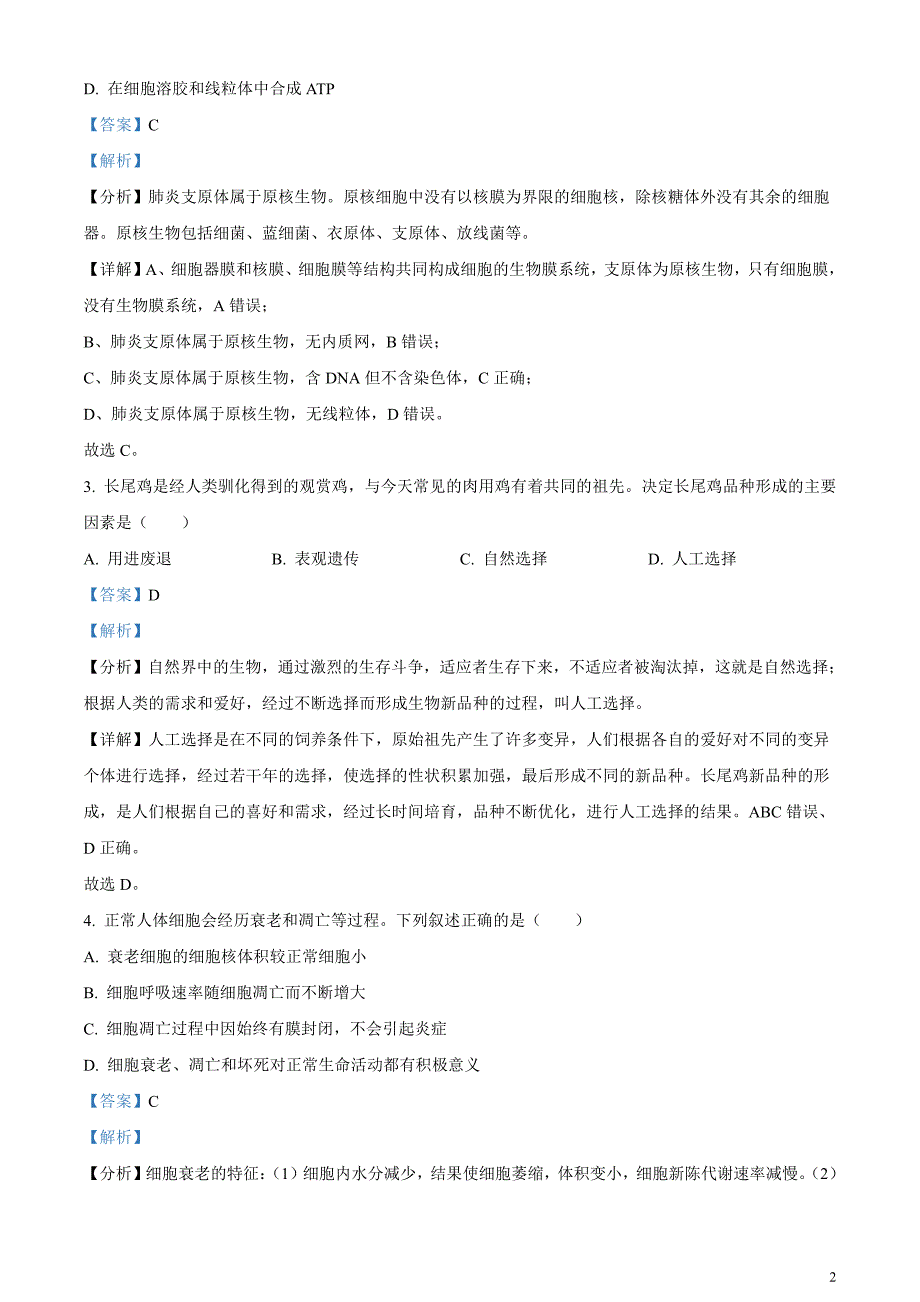 D. 在细胞溶胶和线粒体中合成 ATP

【答案】C

【解析】

【分析】肺炎支原体属于原核生物。原核细胞中没有以核膜为界限的细胞核，除核糖体外没有其余的细胞器。原核生物包括细菌、蓝细菌、衣原体、支原体、放线菌等。

【详解】A、细胞器膜和核膜、细胞膜等结构共同构成细胞的生物膜系统，支原体为原核生物，只有细胞膜，没有生物膜系统，A 错误；

B、肺炎支原体属于原核生物，无内质网，B 错误；

C、肺炎支原体属于原核生物，含 DNA 但不含染色体，C 正确；

D、肺炎支原体属于原核生物，无线粒体，D 错误。

故选 C。

3. 长尾鸡是经人类驯化得到的观赏鸡，与今天常见的肉用鸡有着共同的祖先。决定长尾鸡品种形成的主要因素是（　　）

A. 用进废退　　B. 表观遗传　　C. 自然选择　　D. 人工选择

【答案】D

【解析】

【分析】自然界中的生物，通过激烈的生存斗争，适应者生存下来，不适应者被淘汰掉，这就是自然选择；根据人类的需求和爱好，经过不断选择而形成生物新品种的过程，叫人工选择。

【详解】人工选择是在不同的饲养条件下，原始祖先产生了许多变异，人们根据各自的爱好对不同的变异个体进行选择，经过若干年的选择，使选择的性状积累加强，最后形成不同的新品种。长尾鸡新品种的形成，是人们根据自己的喜好和需求，经过长时间培育，品种不断优化，进行人工选择的结果。ABC 错误、D 正确。

故选 D。

4. 正常人体细胞会经历衰老和凋亡等过程。下列叙述正确的是（　　）

A. 衰老细胞的细胞核体积较正常细胞小

B. 细胞呼吸速率随细胞凋亡而不断增大

C. 细胞凋亡过程中因始终有膜封闭，不会引起炎症

D. 细胞衰老、凋亡和坏死对正常生命活动都有积极意义

【答案】C

【解析】

【分析】细胞衰老的特征：（1）细胞内水分减少，结果使细胞萎缩，体积变小，细胞新陈代谢速率减慢。（2）

2